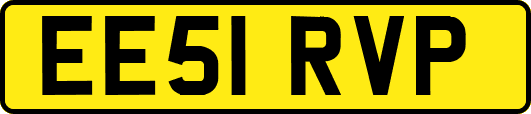 EE51 RVP